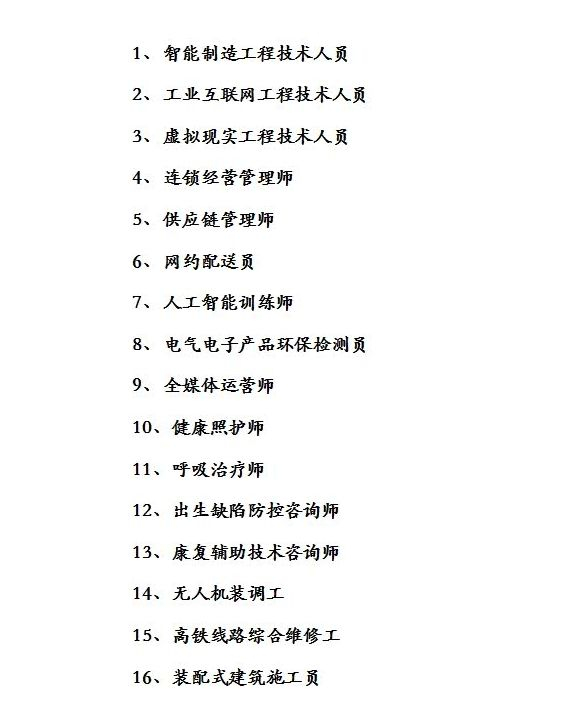 1、智能制造工程技术人员

2、工业互联网工程技术人员

3、虚拟现实工程技术人员

4、连锁经营管理师

5、供应链管理师

6、网约配送员

7、人工智能训练师

8、电气电子产品环保检测员

9、全媒体运营师

10、健康照护师

11、呼吸治疗师

12、出生缺陷防控咨询师

13、康复辅助技术咨询师

14、无人机装调工

15、高铁线路综合维修工

16、装配式建筑施工员